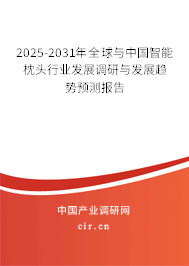 2025-2031年全球与中国智能枕头行业发展调研与发展趋势预测报告

中国产业调研网

cir.cn